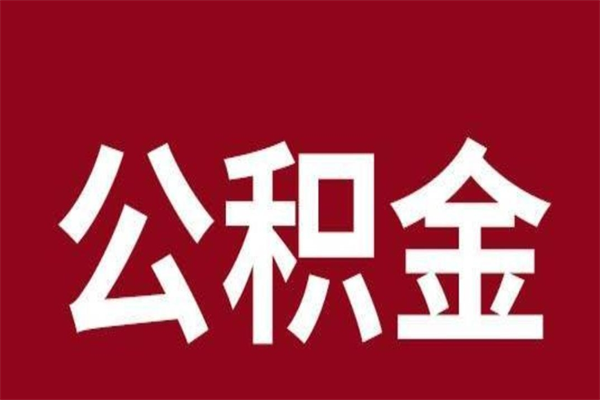 公积金